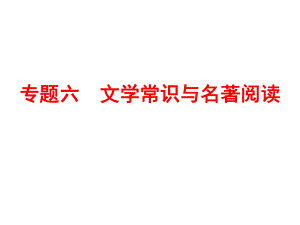 专题六　文学常识与名著阅读